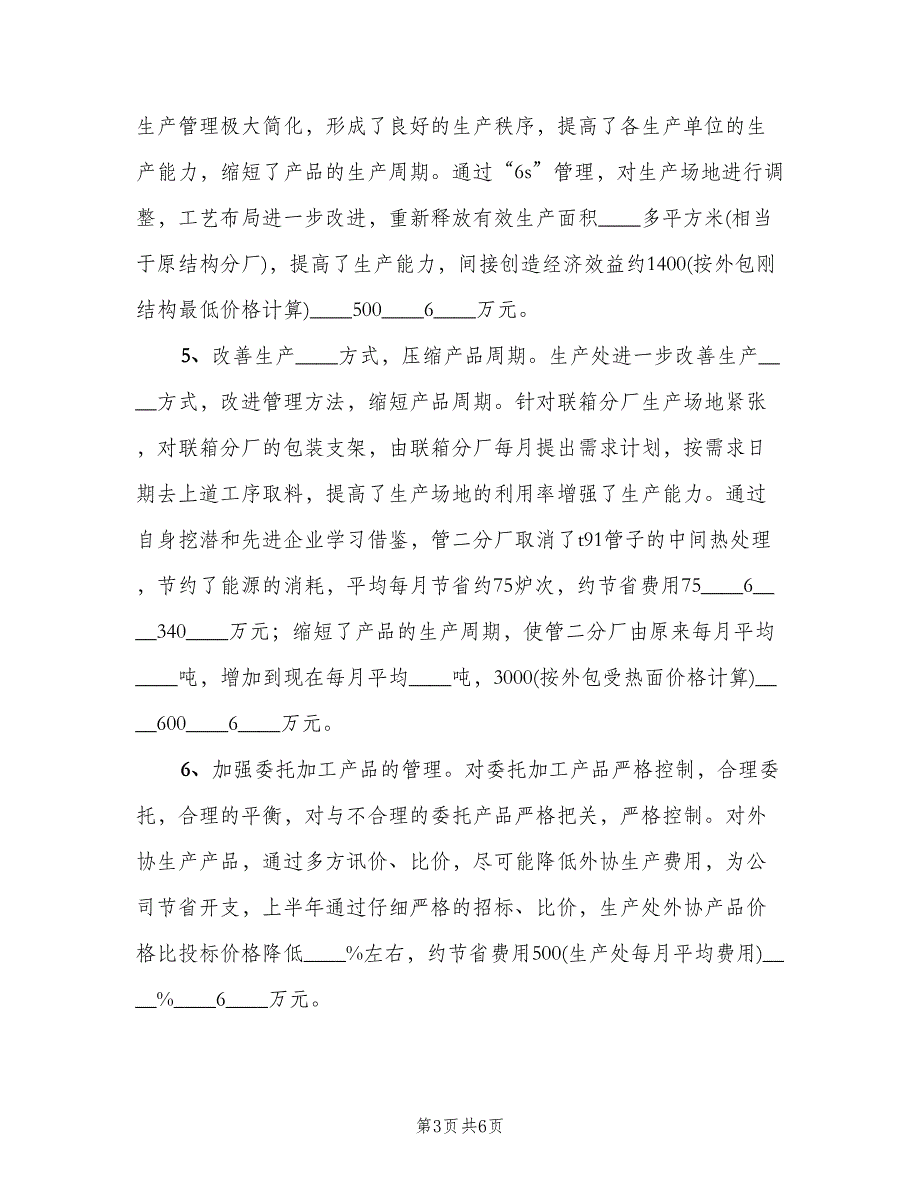 生产管理极大简化，形成了良好的生产秩序，提高了各生产单位的生产能力，缩短了产品的生产周期。通过“6s”管理，对生产场地进行调整，工艺布局进一步改进，重新释放有效生产面积____多平方米(相当于原结构分厂)，提高了生产能力，间接创造经济效益约1400(按外包刚结构最低价格计算)____500____6____万元。

5、改善生产____方式，压缩产品周期。生产处进一步改善生产____方式，改进管理方法，缩短产品周期。针对联箱分厂生产场地紧张，对联箱分厂的包装支架，由联箱分厂每月提出需求计划，按需求日期去上道工序取料，提高了生产场地的利用率增强了生产能力。通过自身挖潜和先进企业学习借鉴，管二分厂取消了t91管子的中间热处理，节约了能源的消耗，平均每月节省约75炉次，约节省费用75____6____340____万元；缩短了产品的生产周期，使管二分厂由原来每月平均____吨，增加到现在每月平均____吨，3000(按外包受热面价格计算)____600____6____万元。

6、加强委托加工产品的管理。对委托加工产品严格控制，合理委托，合理的平衡，对与不合理的委托产品严格把关，严格控制。对外协生产产品，通过多方讯价、比价，尽可能降低外协生产费用，为公司节省开支，上半年通过仔细严格的招标、比价，生产处外协产品价格比投标价格降低____%左右，约节省费用500(生产处每月平均费用)____%____6____万元。

第3页 共6页